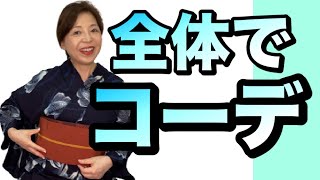 全体で
コーデ